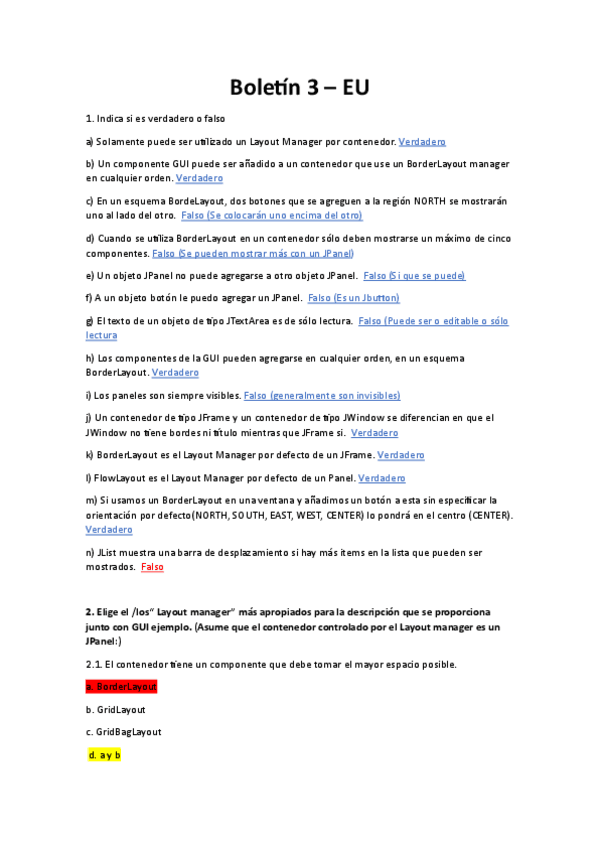 Boletín 3 – EU

1. Indica si es verdadero o falso

a) Solamente puede ser utilizado un Layout Manager por contenedor. Verdadero

b) Un componente GUI puede ser añadido a un contenedor que use un BorderLayout manager en cualquier orden. Verdadero

c) En un esquema BordeLayout, dos botones que se agreguen a la región NORTH se mostrarán uno al lado del otro. Falso (Se colocarán uno encima del otro)

d) Cuando se utiliza BorderLayout en un contenedor sólo deben mostrarse un máximo de cinco componentes. Falso (Se pueden mostrar más con un JPanel)

e) Un objeto JPanel no puede agregarse a otro objeto JPanel. Falso (Si que se puede)

f) A un objeto botón le puedo agregar un JPanel. Falso (Es un Jbutton)

g) El texto de un objeto de tipo JTextArea es de sólo lectura. Falso (Puede ser o editable o sólo lectura

h) Los componentes de la GUI pueden agregarse en cualquier orden, en un esquema BorderLayout. Verdadero

i) Los paneles son siempre visibles. Falso (generalmente son invisibles)

j) Un contenedor de tipo JFrame y un contenedor de tipo JWindow se diferencian en que el JWindow no tiene bordes ni título mientras que JFrame si. Verdadero

k) BorderLayout es el Layout Manager por defecto de un JFrame. Verdadero

l) FlowLayout es el Layout Manager por defecto de un Panel. Verdadero

m) Si usamos un BorderLayout en una ventana y añadimos un botón a esta sin especificar la orientación por defecto(NORTH, SOUTH, EAST, WEST, CENTER) lo pondrá en el centro (CENTER). Verdadero

n) JList muestra una barra de desplazamiento si hay más ítems en la lista que pueden ser mostrados. Falso

2. Elige el /los" Layout manager" más apropiados para la descripción que se proporciona junto con GUI ejemplo. (Asume que el contenedor controlado por el Layout manager es un JPanel:)

2.1. El contenedor tiene un componente que debe tomar el mayor espacio posible.

a. BorderLayout

b. GridLayout

c. GridBagLayout

d. a y b